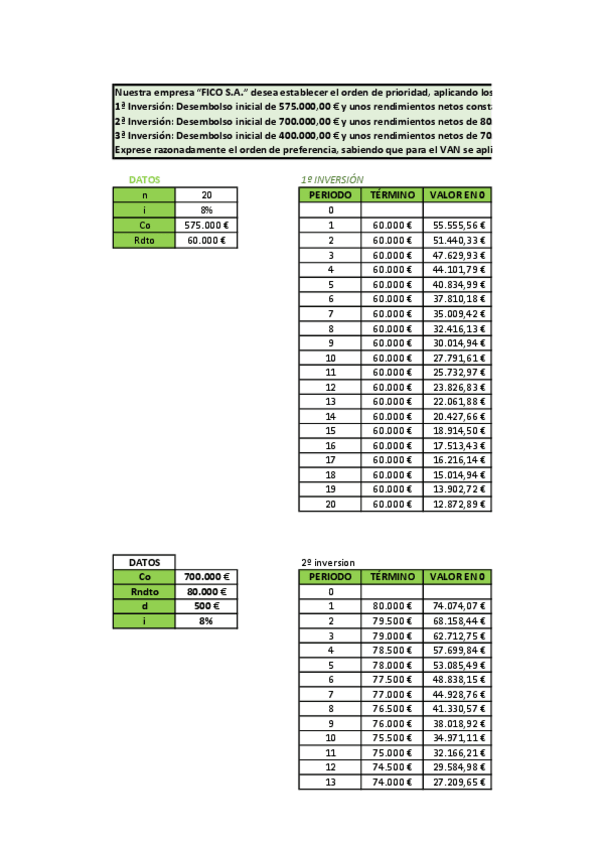 Nuestra empresa "FICO S.A." desea establecer el orden de prioridad, aplicando los
1ª Inversión: Desembolso inicial de 575.000,00 € y unos rendimientos netos consta
2ª Inversión: Desembolso inicial de 700.000,00 € y unos rendimientos netos de 80
3ª Inversión: Desembolso inicial de 400.000,00 € y unos rendimientos netos de 70
Exprese razonadamente el orden de preferencia, sabiendo que para el VAN se apli

DATOS

| n | 20 |
|---|---|
| i | 8% |
| Co | 575.000 € |
| Rdto | 60.000 € |

1º INVERSIÓN

| PERIODO | TÉRMINO | VALOR EN 0 |
|---|---|---|
| 0 | | |
| 1 | 60.000 € | 55.555,56 € |
| 2 | 60.000 € | 51.440,33 € |
| 3 | 60.000 € | 47.629,93 € |
| 4 | 60.000 € | 44.101,79 € |
| 5 | 60.000 € | 40.834,99 € |
| 6 | 60.000 € | 37.810,18 € |
| 7 | 60.000 € | 35.009,42 € |
| 8 | 60.000 € | 32.416,13 € |
| 9 | 60.000 € | 30.014,94 € |
| 10 | 60.000 € | 27.791,61 € |
| 11 | 60.000 € | 25.732,97 € |
| 12 | 60.000 € | 23.826,83 € |
| 13 | 60.000 € | 22.061,88 € |
| 14 | 60.000 € | 20.427,66 € |
| 15 | 60.000 € | 18.914,50 € |
| 16 | 60.000 € | 17.513,43 € |
| 17 | 60.000 € | 16.216,14 € |
| 18 | 60.000 € | 15.014,94 € |
| 19 | 60.000 € | 13.902,72 € |
| 20 | 60.000 € | 12.872,89 € |

| DATOS | |
|---|---|
| Co | 700.000 € |
| Rndto | 80.000 € |
| d | 500 € |
| i | 8% |

2º inversion

| PERIODO | TÉRMINO | VALOR EN 0 |
|---|---|---|
| 0 | | |
| 1 | 80.000 € | 74.074,07 € |
| 2 | 79.500 € | 68.158,44 € |
| 3 | 79.000 € | 62.712,75 € |
| 4 | 78.500 € | 57.699,84 € |
| 5 | 78.000 € | 53.085,49 € |
| 6 | 77.500 € | 48.838,15 € |
| 7 | 77.000 € | 44.928,76 € |
| 8 | 76.500 € | 41.330,57 € |
| 9 | 76.000 € | 38.018,92 € |
| 10 | 75.500 € | 34.971,11 € |
| 11 | 75.000 € | 32.166,21 € |
| 12 | 74.500 € | 29.584,98 € |
| 13 | 74.000 € | 27.209,65 € |